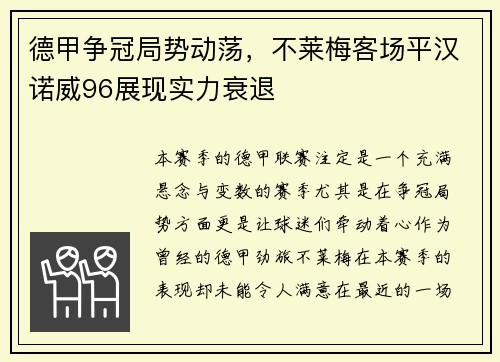 德甲争冠局势动荡，不莱梅客场平汉诺威96展现实力衰退

本赛季的德甲联赛注定是一个充满悬念与变数的赛季尤其是在争冠局势方面更是让球迷们牵动着心作为曾经的德甲劲旅不莱梅在本赛季的表现却未能令人满意在最近的一场